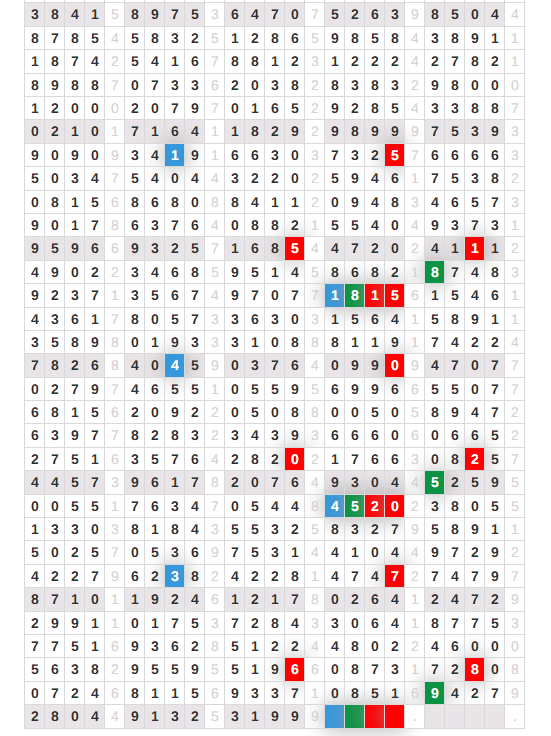 | 3 | 8 | 4 | 1 | 5 | 8 | 9 | 7 | 5 | 3 | 6 | 4 | 7 | 0 | 7 | 5 | 2 | 6 | 3 | 9 | 8 | 5 | 0 | 4 | 4 |
|---|---|---|---|---|---|---|---|---|---|---|---|---|---|---|---|---|---|---|---|---|---|---|---|---|
| 8 | 7 | 8 | 5 | 4 | 5 | 8 | 3 | 2 | 5 | 1 | 2 | 8 | 6 | 5 | 9 | 8 | 5 | 8 | 4 | 3 | 8 | 9 | 1 | 1 |
| 1 | 8 | 7 | 4 | 2 | 5 | 4 | 1 | 6 | 7 | 8 | 8 | 1 | 2 | 3 | 1 | 2 | 2 | 2 | 4 | 2 | 7 | 8 | 2 | 1 |
| 8 | 9 | 8 | 8 | 7 | 0 | 7 | 3 | 3 | 6 | 2 | 0 | 3 | 8 | 2 | 8 | 3 | 8 | 3 | 2 | 9 | 8 | 0 | 0 | 0 |
| 1 | 2 | 0 | 0 | 0 | 2 | 0 | 7 | 9 | 7 | 0 | 1 | 6 | 5 | 2 | 9 | 2 | 8 | 5 | 4 | 3 | 3 | 8 | 8 | 7 |
| 0 | 2 | 1 | 0 | 1 | 7 | 1 | 6 | 4 | 1 | 1 | 8 | 2 | 9 | 2 | 9 | 8 | 9 | 9 | 9 | 7 | 5 | 3 | 9 | 3 |
| 9 | 0 | 9 | 0 | 9 | 3 | 4 | 1 | 9 | 1 | 6 | 6 | 3 | 0 | 3 | 7 | 3 | 2 | 5 | 7 | 6 | 6 | 6 | 6 | 3 |
| 5 | 0 | 3 | 4 | 7 | 5 | 4 | 0 | 4 | 4 | 3 | 2 | 2 | 0 | 2 | 5 | 9 | 4 | 6 | 1 | 7 | 5 | 3 | 8 | 2 |
| 0 | 8 | 1 | 5 | 6 | 8 | 6 | 8 | 0 | 8 | 8 | 4 | 1 | 1 | 2 | 0 | 9 | 4 | 8 | 3 | 4 | 6 | 5 | 7 | 3 |
| 9 | 0 | 1 | 7 | 8 | 6 | 3 | 7 | 6 | 4 | 0 | 8 | 8 | 2 | 1 | 5 | 5 | 4 | 0 | 4 | 9 | 3 | 7 | 3 | 1 |
| 9 | 5 | 9 | 6 | 6 | 9 | 3 | 2 | 5 | 7 | 1 | 6 | 8 | 5 | 4 | 4 | 7 | 2 | 0 | 2 | 4 | 1 | 1 | 1 | 2 |
| 4 | 9 | 0 | 2 | 2 | 3 | 4 | 6 | 8 | 5 | 9 | 5 | 1 | 4 | 5 | 8 | 6 | 8 | 2 | 1 | 8 | 7 | 4 | 8 | 3 |
| 9 | 2 | 3 | 7 | 1 | 3 | 5 | 6 | 7 | 4 | 9 | 7 | 0 | 7 | 7 | 1 | 8 | 1 | 5 | 6 | 1 | 5 | 4 | 6 | 1 |
| 4 | 3 | 6 | 1 | 7 | 8 | 0 | 5 | 7 | 3 | 3 | 6 | 3 | 0 | 3 | 1 | 5 | 6 | 4 | 1 | 5 | 8 | 9 | 1 | 1 |
| 3 | 5 | 8 | 9 | 8 | 0 | 1 | 9 | 3 | 3 | 3 | 1 | 0 | 8 | 8 | 8 | 1 | 1 | 9 | 1 | 7 | 4 | 2 | 2 | 4 |
| 7 | 8 | 2 | 6 | 8 | 4 | 0 | 4 | 5 | 9 | 0 | 3 | 7 | 6 | 4 | 0 | 9 | 9 | 0 | 9 | 4 | 7 | 0 | 7 | 7 |
| 0 | 2 | 7 | 9 | 7 | 4 | 6 | 5 | 5 | 1 | 0 | 5 | 5 | 9 | 5 | 6 | 9 | 9 | 6 | 6 | 5 | 5 | 0 | 7 | 7 |
| 6 | 8 | 1 | 5 | 6 | 2 | 0 | 9 | 2 | 2 | 0 | 5 | 0 | 8 | 8 | 0 | 0 | 5 | 0 | 5 | 8 | 9 | 4 | 7 | 2 |
| 6 | 3 | 9 | 7 | 7 | 8 | 2 | 8 | 3 | 2 | 3 | 4 | 3 | 9 | 3 | 6 | 6 | 6 | 0 | 6 | 0 | 6 | 6 | 5 | 2 |
| 2 | 7 | 5 | 1 | 6 | 3 | 5 | 7 | 6 | 4 | 2 | 8 | 2 | 0 | 2 | 1 | 7 | 6 | 6 | 3 | 0 | 8 | 2 | 5 | 7 |
| 4 | 4 | 5 | 7 | 3 | 9 | 6 | 1 | 7 | 8 | 2 | 0 | 7 | 6 | 4 | 9 | 3 | 0 | 4 | 4 | 5 | 2 | 5 | 9 | 5 |
| 0 | 0 | 5 | 5 | 1 | 7 | 6 | 3 | 4 | 7 | 0 | 5 | 4 | 4 | 8 | 4 | 5 | 2 | 0 | 2 | 3 | 8 | 0 | 5 | 5 |
| 1 | 3 | 3 | 0 | 3 | 8 | 1 | 8 | 4 | 3 | 5 | 5 | 3 | 2 | 5 | 8 | 3 | 2 | 7 | 9 | 5 | 8 | 9 | 1 | 1 |
| 5 | 0 | 2 | 5 | 7 | 0 | 5 | 3 | 6 | 9 | 7 | 5 | 3 | 1 | 4 | 4 | 1 | 0 | 4 | 4 | 9 | 7 | 2 | 9 | 2 |
| 4 | 2 | 2 | 7 | 9 | 6 | 2 | 3 | 8 | 2 | 4 | 2 | 2 | 8 | 1 | 4 | 7 | 4 | 7 | 2 | 7 | 4 | 7 | 9 | 7 |
| 8 | 7 | 1 | 0 | 1 | 1 | 9 | 2 | 4 | 6 | 1 | 2 | 1 | 7 | 8 | 0 | 2 | 6 | 4 | 1 | 2 | 4 | 7 | 2 | 9 |
| 2 | 9 | 9 | 1 | 1 | 0 | 1 | 7 | 5 | 3 | 7 | 2 | 8 | 4 | 3 | 3 | 0 | 6 | 4 | 1 | 8 | 7 | 7 | 5 | 3 |
| 7 | 7 | 5 | 1 | 6 | 9 | 3 | 6 | 2 | 8 | 5 | 1 | 2 | 2 | 4 | 4 | 8 | 0 | 2 | 2 | 4 | 6 | 0 | 0 | 0 |
| 5 | 6 | 3 | 8 | 2 | 9 | 5 | 5 | 9 | 5 | 5 | 1 | 9 | 6 | 6 | 0 | 8 | 7 | 3 | 1 | 7 | 2 | 8 | 0 | 8 |
| 0 | 7 | 2 | 4 | 6 | 8 | 1 | 1 | 5 | 6 | 9 | 3 | 3 | 7 | 1 | 0 | 8 | 5 | 1 | 6 | 9 | 4 | 2 | 7 | 9 |
| 2 | 8 | 0 | 4 | 4 | 9 | 1 | 3 | 2 | 5 | 3 | 1 | 9 | 9 | 9 | | | | | . | | | | | . |